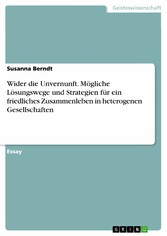 Geisteswissenschaft

Susanna Berndt

Wider die Unvernunft. Mögliche Lösungswege und Strategien für ein friedliches Zusammenleben in heterogenen Gesellschaften

Essay

GRIN